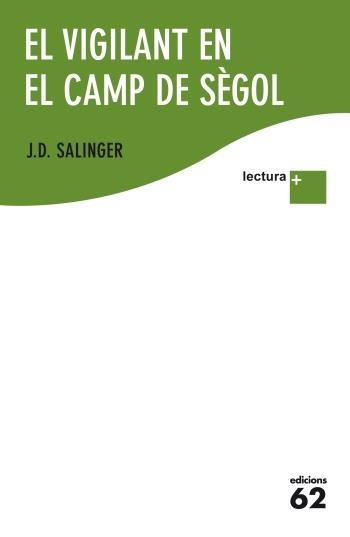 EL VIGILANT EN EL CAMP DE SÈGOL

J.D. SALINGER

lectura +

edicions
62